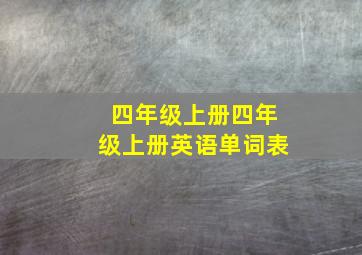 四年级上册四年级上册英语单词表